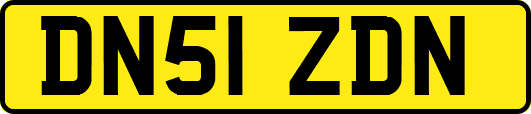 DN51 ZDN